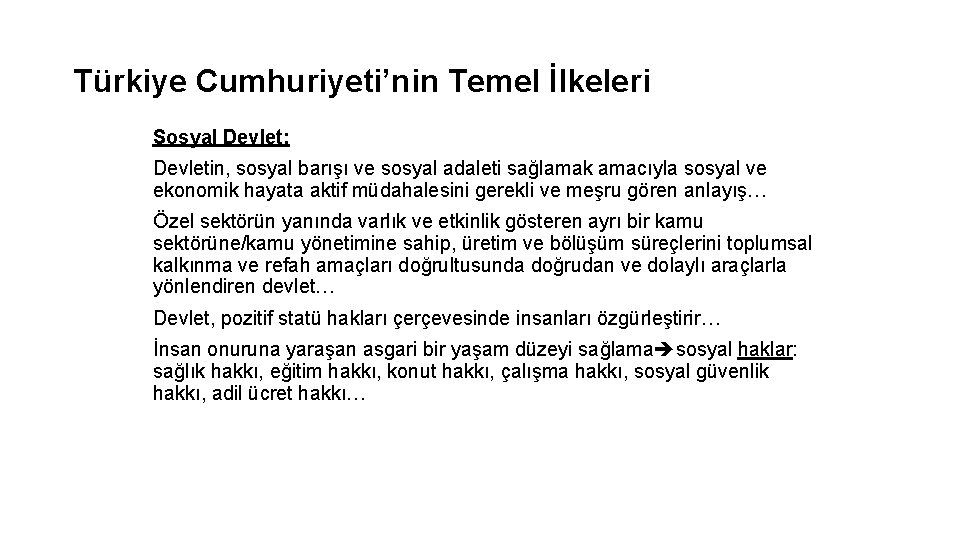 Türkiye Cumhuriyeti’nin Temel İlkeleri

Sosyal Devlet:

Devletin, sosyal barışı ve sosyal adaleti sağlamak amacıyla sosyal ve ekonomik hayata aktif müdahalesini gerekli ve meşru gören anlayış…

Özel sektörün yanında varlık ve etkinlik gösteren ayrı bir kamu sektörüne/kamu yönetimine sahip, üretim ve bölüşüm süreçlerini toplumsal kalkınma ve refah amaçları doğrultusunda doğrudan ve dolaylı araçlarla yönlendiren devlet…

Devlet, pozitif statü hakları çerçevesinde insanları özgürleştirir…

İnsan onuruna yaraşan asgari bir yaşam düzeyi sağlama➔sosyal haklar: sağlık hakkı, eğitim hakkı, konut hakkı, çalışma hakkı, sosyal güvenlik hakkı, adil ücret hakkı…